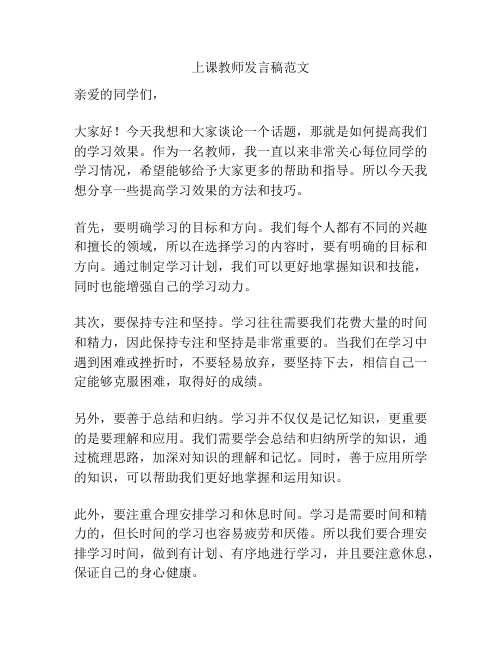 上课教师发言稿范文

亲爱的同学们，

大家好！今天我想和大家谈论一个话题，那就是如何提高我们的学习效果。作为一名教师，我一直以来非常关心每位同学的学习情况，希望能够给予大家更多的帮助和指导。所以今天我想分享一些提高学习效果的方法和技巧。

首先，要明确学习的目标和方向。我们每个人都有不同的兴趣和擅长的领域，所以在选择学习的内容时，要有明确的目标和方向。通过制定学习计划，我们可以更好地掌握知识和技能，同时也能增强自己的学习动力。

其次，要保持专注和坚持。学习往往需要我们花费大量的时间和精力，因此保持专注和坚持是非常重要的。当我们在学习中遇到困难或挫折时，不要轻易放弃，要坚持下去，相信自己一定能够克服困难，取得好的成绩。

另外，要善于总结和归纳。学习并不仅仅是记忆知识，更重要的是要理解和应用。我们需要学会总结和归纳所学的知识，通过梳理思路，加深对知识的理解和记忆。同时，善于应用所学的知识，可以帮助我们更好地掌握和运用知识。

此外，要注重合理安排学习和休息时间。学习是需要时间和精力的，但长时间的学习也容易疲劳和厌倦。所以我们要合理安排学习时间，做到有计划、有序地进行学习，并且要注意休息，保证自己的身心健康。